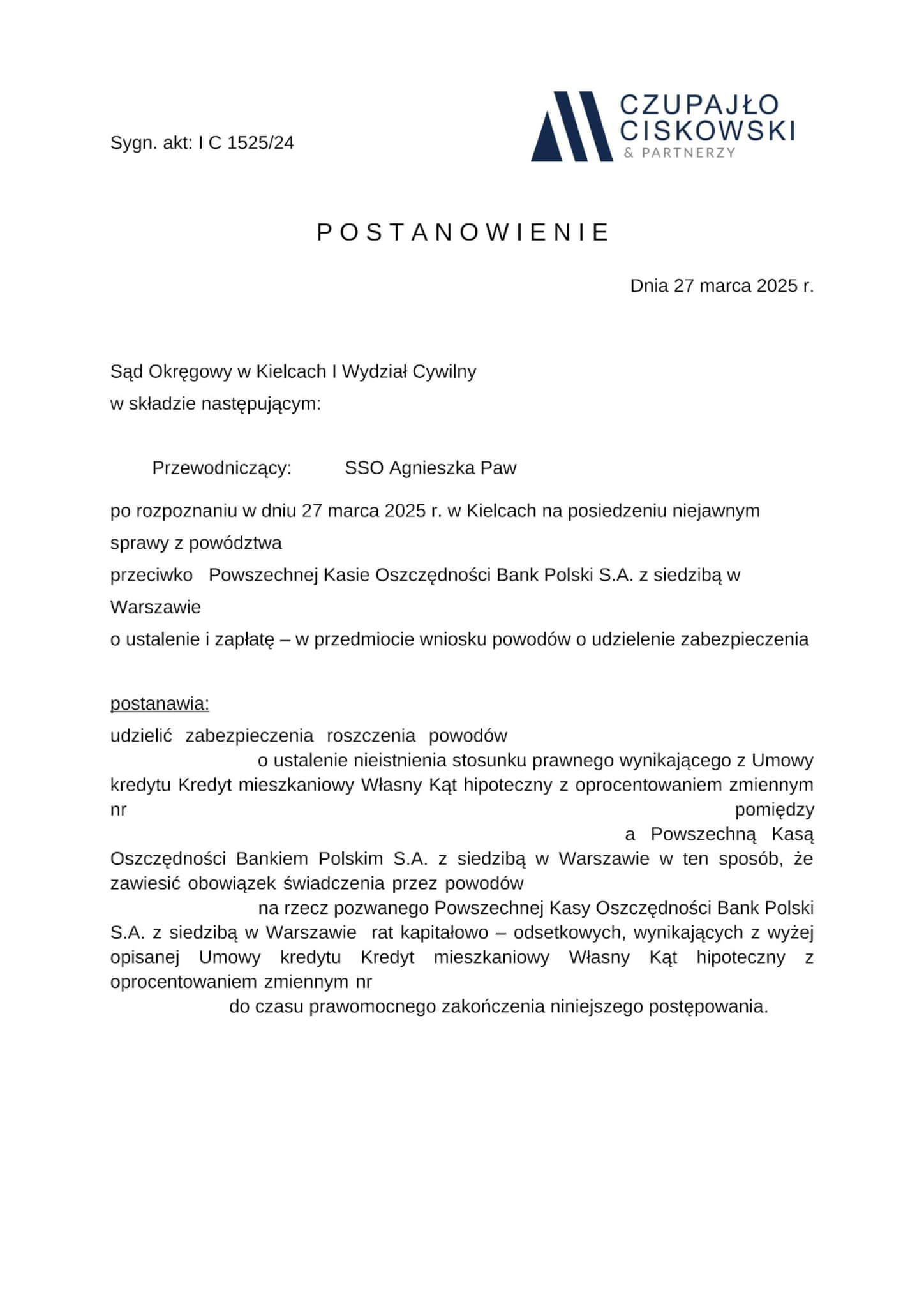 Sygn. akt: I C 1525/24

CZUPAJŁO
CISKOWSKI
& PARTNERZY

POSTANOWIENIE

Dnia 27 marca 2025 r.

Sąd Okręgowy w Kielcach I Wydział Cywilny
w składzie następującym:

Przewodniczący: SSO Agnieszka Paw

po rozpoznaniu w dniu 27 marca 2025 r. w Kielcach na posiedzeniu niejawnym
sprawy z powództwa
przeciwko Powszechnej Kasie Oszczędności Bank Polski S.A. z siedzibą w Warszawie
o ustalenie i zapłatę – w przedmiocie wniosku powodów o udzielenie zabezpieczenia

postanawia:
udzielić zabezpieczenia roszczenia powodów o ustalenie nieistnienia stosunku prawnego wynikającego z Umowy kredytu Kredyt mieszkaniowy Własny Kąt hipoteczny z oprocentowaniem zmiennym nr pomiędzy a Powszechną Kasą Oszczędności Bankiem Polskim S.A. z siedzibą w Warszawie w ten sposób, że zawiesić obowiązek świadczenia przez powodów na rzecz pozwanego Powszechnej Kasy Oszczędności Bank Polski S.A. z siedzibą w Warszawie rat kapitałowo – odsetkowych, wynikających z wyżej opisanej Umowy kredytu Kredyt mieszkaniowy Własny Kąt hipoteczny z oprocentowaniem zmiennym nr do czasu prawomocnego zakończenia niniejszego postępowania.